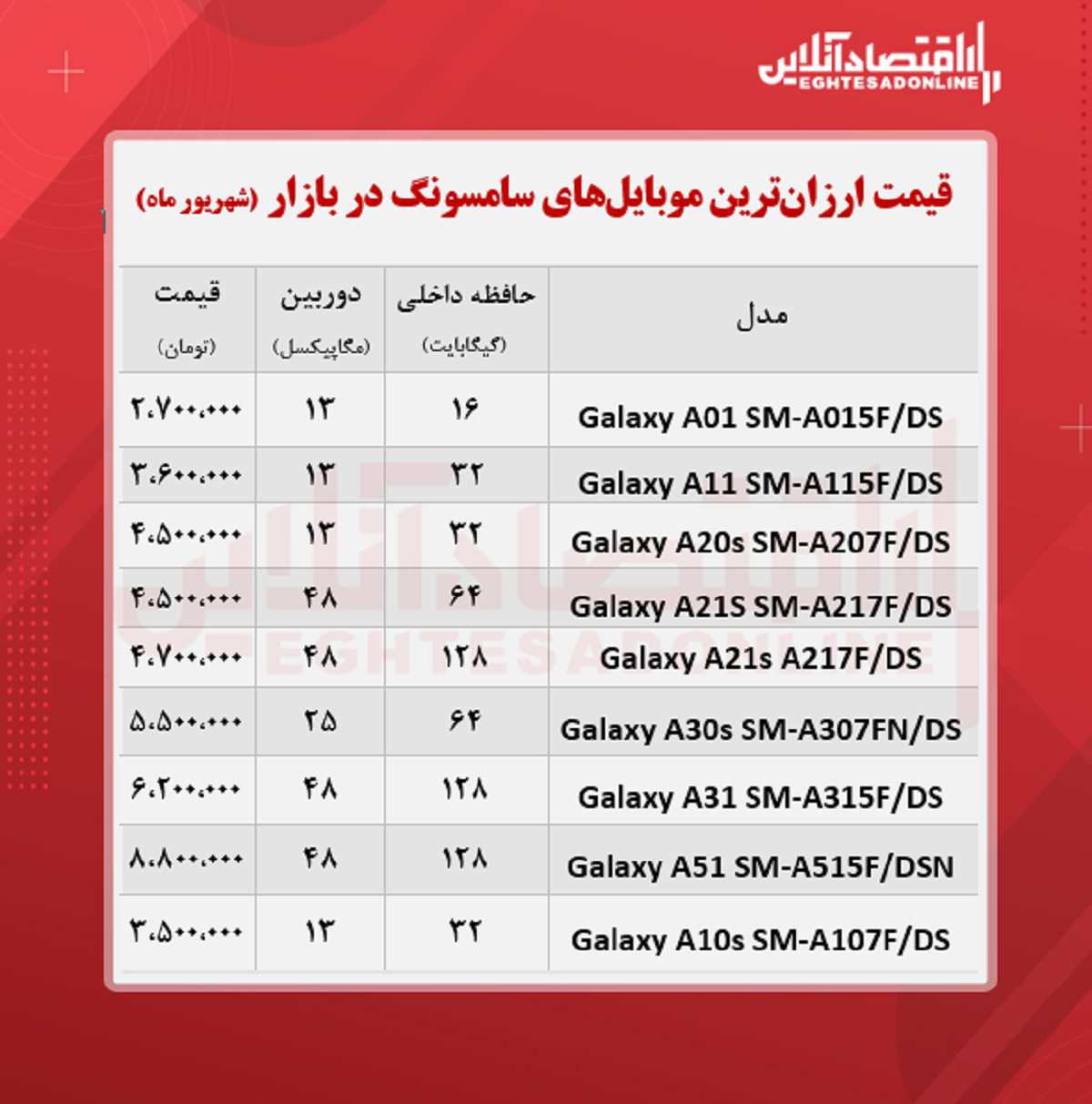 اقتصادآنلاین
EGHTESADONLINE

قیمت ارزان‌ترین موبایل‌های سامسونگ در بازار (شهریور ماه)

| مدل | حافظه داخلی (گیگابایت) | دوربین (مگاپیکسل) | قیمت (تومان) |
|---|---|---|---|
| Galaxy A01 SM-A015F/DS | ۱۶ | ۱۳ | ۲،۷۰۰،۰۰۰ |
| Galaxy A11 SM-A115F/DS | ۳۲ | ۱۳ | ۳،۶۰۰،۰۰۰ |
| Galaxy A20s SM-A207F/DS | ۳۲ | ۱۳ | ۴،۵۰۰،۰۰۰ |
| Galaxy A21S SM-A217F/DS | ۶۴ | ۴۸ | ۴،۵۰۰،۰۰۰ |
| Galaxy A21s A217F/DS | ۱۲۸ | ۴۸ | ۴،۷۰۰،۰۰۰ |
| Galaxy A30s SM-A307FN/DS | ۶۴ | ۲۵ | ۵،۵۰۰،۰۰۰ |
| Galaxy A31 SM-A315F/DS | ۱۲۸ | ۴۸ | ۶،۲۰۰،۰۰۰ |
| Galaxy A51 SM-A515F/DSN | ۱۲۸ | ۴۸ | ۸،۸۰۰،۰۰۰ |
| Galaxy A10s SM-A107F/DS | ۳۲ | ۱۳ | ۳،۵۰۰،۰۰۰ |

اقتصادآنلاین
EGHTESADONLINE